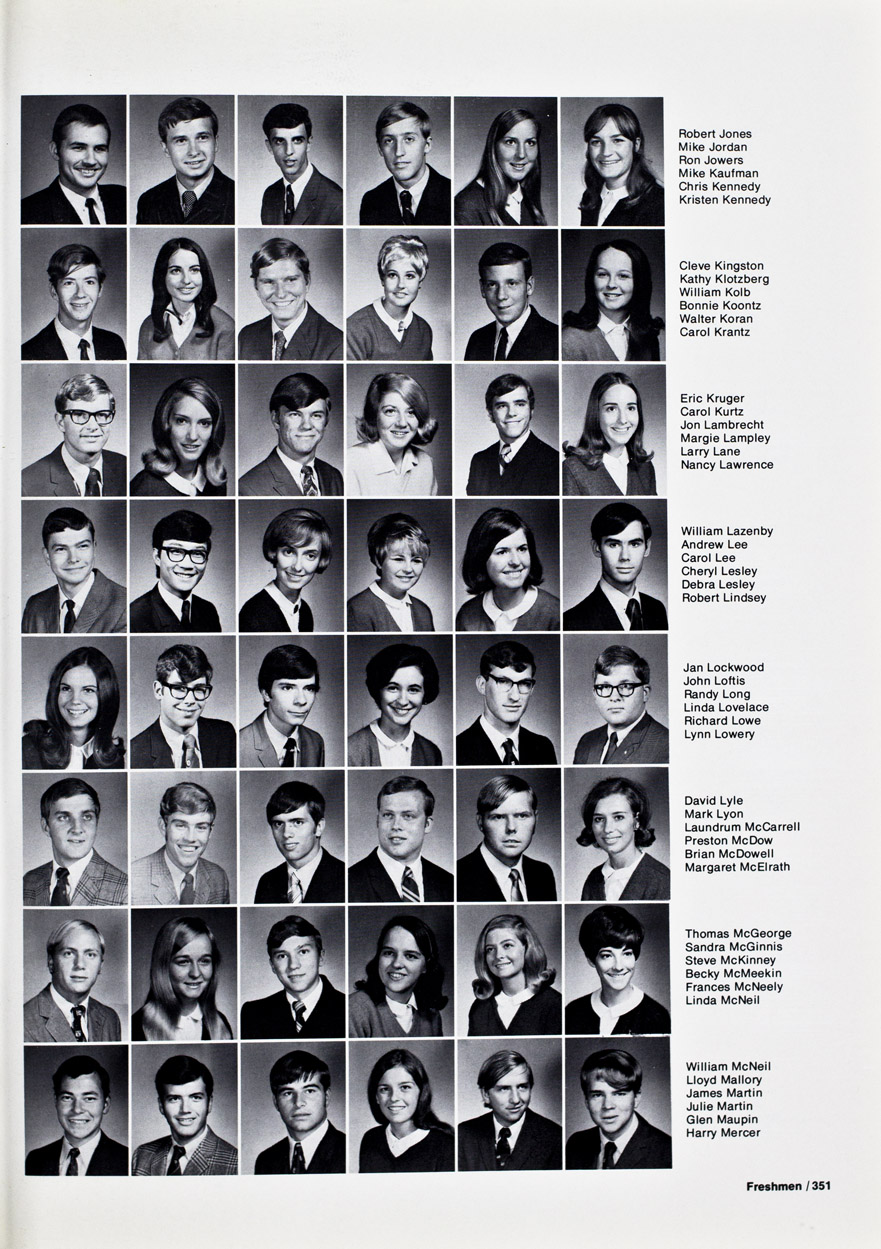 Robert Jones
Mike Jordan
Ron Jowers
Mike Kaufman
Chris Kennedy
Kristen Kennedy

Cleve Kingston
Kathy Klotzberg
William Kolb
Bonnie Koontz
Walter Koran
Carol Krantz

Eric Kruger
Carol Kurtz
Jon Lambrecht
Margie Lampley
Larry Lane
Nancy Lawrence

William Lazenby
Andrew Lee
Carol Lee
Cheryl Lesley
Debra Lesley
Robert Lindsey

Jan Lockwood
John Loftis
Randy Long
Linda Lovelace
Richard Lowe
Lynn Lowery

David Lyle
Mark Lyon
Laundrum McCarrell
Preston McDow
Brian McDowell
Margaret McElrath

Thomas McGeorge
Sandra McGinnis
Steve McKinney
Becky McMeekin
Frances McNeely
Linda McNeil

William McNeil
Lloyd Mallory
James Martin
Julie Martin
Glen Maupin
Harry Mercer

Freshmen / 351